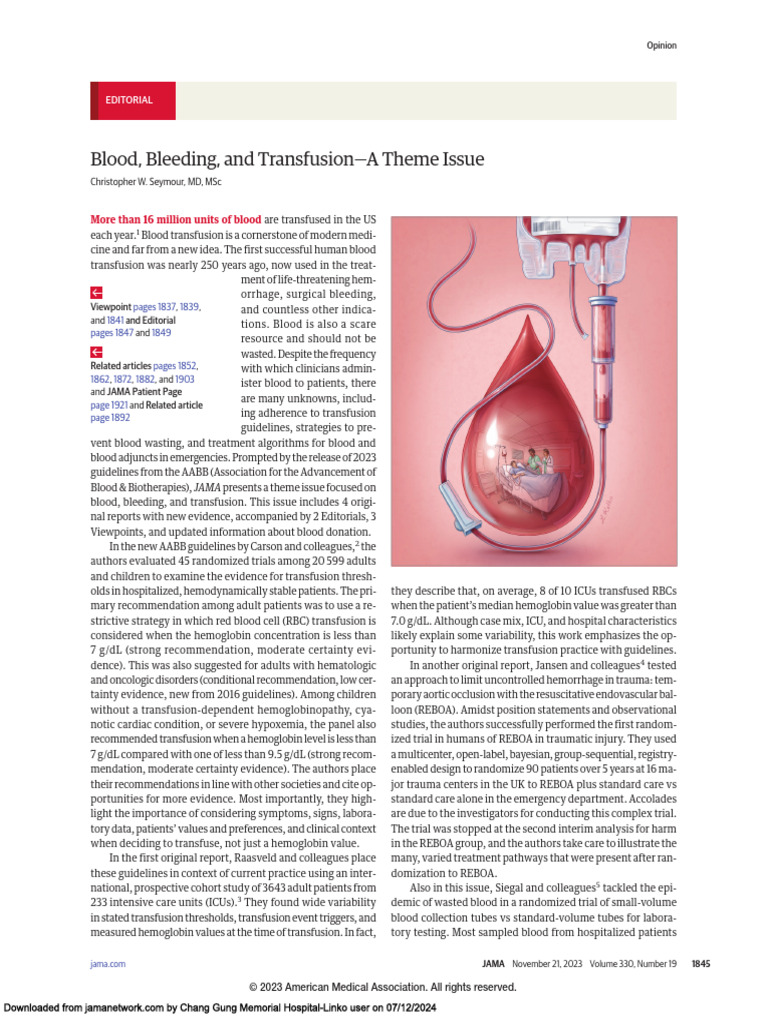 Opinion

EDITORIAL

Blood, Bleeding, and Transfusion—A Theme Issue

Christopher W. Seymour, MD, MSc

More than 16 million units of blood are transfused in the US each year.$^1$ Blood transfusion is a cornerstone of modern medicine and far from a new idea. The first successful human blood transfusion was nearly 250 years ago, now used in the treatment of life-threatening hemorrhage, surgical bleeding, and countless other indications. Blood is also a scare resource and should not be wasted. Despite the frequency with which clinicians administer blood to patients, there are many unknowns, including adherence to transfusion guidelines, strategies to prevent blood wasting, and treatment algorithms for blood and blood adjuncts in emergencies. Prompted by the release of 2023 guidelines from the AABB (Association for the Advancement of Blood & Biotherapies), JAMA presents a theme issue focused on blood, bleeding, and transfusion. This issue includes 4 original reports with new evidence, accompanied by 2 Editorials, 3 Viewpoints, and updated information about blood donation.

Viewpoint pages 1837, 1839, and 1841 and Editorial pages 1847 and 1849

Related articles pages 1852, 1862, 1872, 1882, and 1903 and JAMA Patient Page page 1921 and Related article page 1892

In the new AABB guidelines by Carson and colleagues,$^2$ the authors evaluated 45 randomized trials among 20 599 adults and children to examine the evidence for transfusion thresholds in hospitalized, hemodynamically stable patients. The primary recommendation among adult patients was to use a restrictive strategy in which red blood cell (RBC) transfusion is considered when the hemoglobin concentration is less than 7 g/dL (strong recommendation, moderate certainty evidence). This was also suggested for adults with hematologic and oncologic disorders (conditional recommendation, low certainty evidence, new from 2016 guidelines). Among children without a transfusion-dependent hemoglobinopathy, cyanotic cardiac condition, or severe hypoxemia, the panel also recommended transfusion when a hemoglobin level is less than 7 g/dL compared with one of less than 9.5 g/dL (strong recommendation, moderate certainty evidence). The authors place their recommendations in line with other societies and cite opportunities for more evidence. Most importantly, they highlight the importance of considering symptoms, signs, laboratory data, patients' values and preferences, and clinical context when deciding to transfuse, not just a hemoglobin value.

In the first original report, Raasveld and colleagues place these guidelines in context of current practice using an international, prospective cohort study of 3643 adult patients from 233 intensive care units (ICUs).$^3$ They found wide variability in stated transfusion thresholds, transfusion event triggers, and measured hemoglobin values at the time of transfusion. In fact, they describe that, on average, 8 of 10 ICUs transfused RBCs when the patient's median hemoglobin value was greater than 7.0 g/dL. Although case mix, ICU, and hospital characteristics likely explain some variability, this work emphasizes the opportunity to harmonize transfusion practice with guidelines.

In another original report, Jansen and colleagues$^4$ tested an approach to limit uncontrolled hemorrhage in trauma: temporary aortic occlusion with the resuscitative endovascular balloon (REBOA). Amidst position statements and observational studies, the authors successfully performed the first randomized trial in humans of REBOA in traumatic injury. They used a multicenter, open-label, bayesian, group-sequential, registry-enabled design to randomize 90 patients over 5 years at 16 major trauma centers in the UK to REBOA plus standard care vs standard care alone in the emergency department. Accolades are due to the investigators for conducting this complex trial. The trial was stopped at the second interim analysis for harm in the REBOA group, and the authors take care to illustrate the many, varied treatment pathways that were present after randomization to REBOA.

Also in this issue, Siegal and colleagues$^5$ tackled the epidemic of wasted blood in a randomized trial of small-volume blood collection tubes vs standard-volume tubes for laboratory testing. Most sampled blood from hospitalized patients

jama.com

JAMA November 21, 2023 Volume 330, Number 19 1845

© 2023 American Medical Association. All rights reserved.

Downloaded from jamanetwork.com by Chang Gung Memorial Hospital-Linko user on 07/12/2024